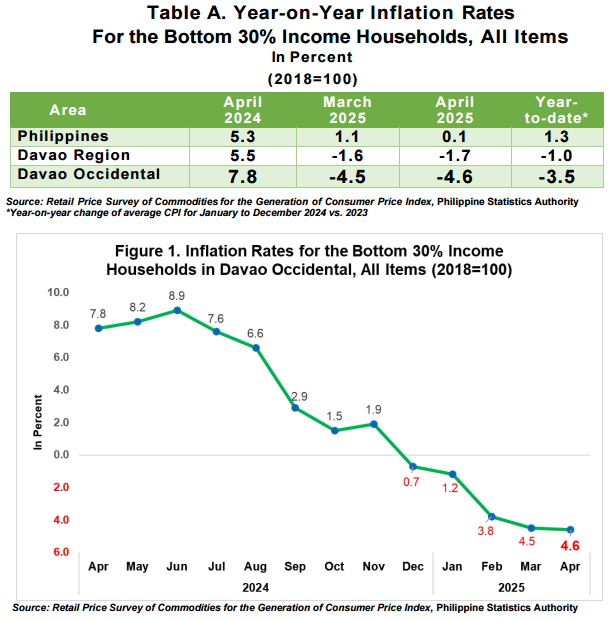 Table A. Year-on-Year Inflation Rates For the Bottom 30% Income Households, All Items
In Percent
(2018=100)

| Area | April 2024 | March 2025 | April 2025 | Year-to-date* |
|---|---|---|---|---|
| Philippines | 5.3 | 1.1 | 0.1 | 1.3 |
| Davao Region | 5.5 | -1.6 | -1.7 | -1.0 |
| Davao Occidental | 7.8 | -4.5 | -4.6 | -3.5 |

Source: Retail Price Survey of Commodities for the Generation of Consumer Price Index, Philippine Statistics Authority
*Year-on-year change of average CPI for January to December 2024 vs. 2023

Figure 1. Inflation Rates for the Bottom 30% Income Households in Davao Occidental, All Items (2018=100)

In Percent

10.0
8.0
6.0
4.0
2.0
0.0
2.0
4.0
6.0

7.8 8.2 8.9 7.6 6.6 2.9 1.5 1.9 0.7 1.2 3.8 4.5 4.6

Apr May Jun Jul Aug Sep Oct Nov Dec Jan Feb Mar Apr
2024 2025

Source: Retail Price Survey of Commodities for the Generation of Consumer Price Index, Philippine Statistics Authority